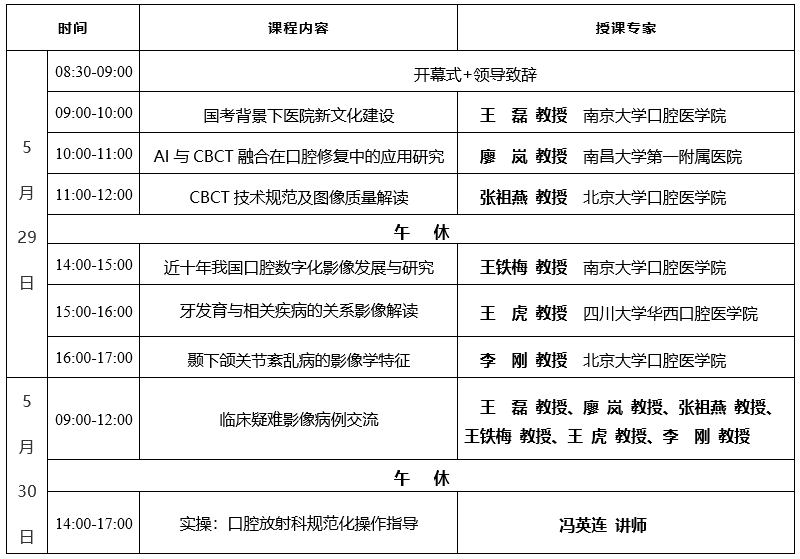 | 时间 | | 课程内容 | 授课专家 |
|---|---|---|---|
| 5月29日 | 08:30-09:00 | 开幕式+领导致辞 | |
| | 09:00-10:00 | 国考背景下医院新文化建设 | 王 磊 教授 南京大学口腔医学院 |
| | 10:00-11:00 | AI 与 CBCT 融合在口腔修复中的应用研究 | 廖 岚 教授 南昌大学第一附属医院 |
| | 11:00-12:00 | CBCT 技术规范及图像质量解读 | 张祖燕 教授 北京大学口腔医学院 |
| | 午 休 | | |
| | 14:00-15:00 | 近十年我国口腔数字化影像发展与研究 | 王铁梅 教授 南京大学口腔医学院 |
| | 15:00-16:00 | 牙发育与相关疾病的关系影像解读 | 王 虎 教授 四川大学华西口腔医学院 |
| | 16:00-17:00 | 颞下颌关节紊乱病的影像学特征 | 李 刚 教授 北京大学口腔医学院 |
| 5月30日 | 09:00-12:00 | 临床疑难影像病例交流 | 王 磊 教授、廖 岚 教授、张祖燕 教授、王铁梅 教授、王 虎 教授、李 刚 教授 |
| | 午 休 | | |
| | 14:00-17:00 | 实操：口腔放射科规范化操作指导 | 冯英连 讲师 |